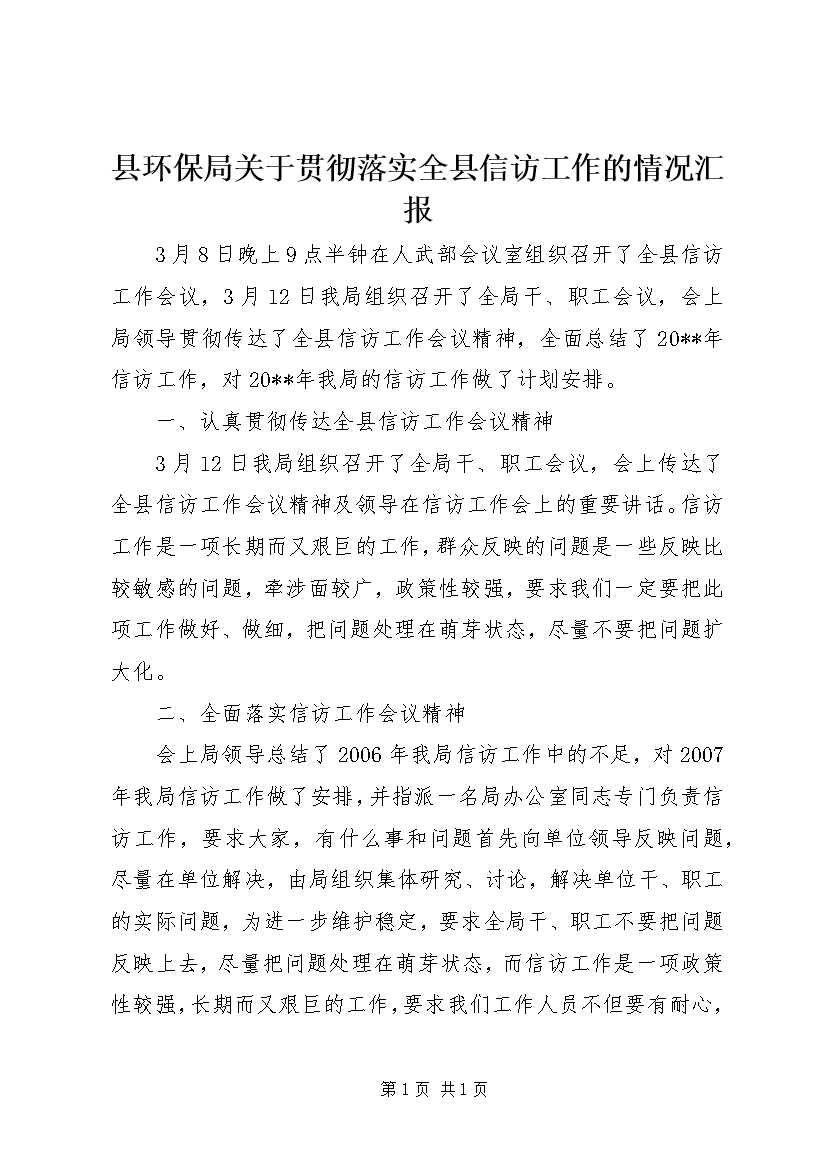 县环保局关于贯彻落实全县信访工作的情况汇报

3月8日晚上9点半钟在人武部会议室组织召开了全县信访工作会议，3月12日我局组织召开了全局干、职工会议，会上局领导贯彻传达了全县信访工作会议精神，全面总结了20**年信访工作，对20**年我局的信访工作做了计划安排。

一、认真贯彻传达全县信访工作会议精神

3月12日我局组织召开了全局干、职工会议，会上传达了全县信访工作会议精神及领导在信访工作会上的重要讲话。信访工作是一项长期而又艰巨的工作，群众反映的问题是一些反映比较敏感的问题，牵涉面较广，政策性较强，要求我们一定要把此项工作做好、做细，把问题处理在萌芽状态，尽量不要把问题扩大化。

二、全面落实信访工作会议精神

会上局领导总结了2006年我局信访工作中的不足，对2007年我局信访工作做了安排，并指派一名局办公室同志专门负责信访工作，要求大家，有什么事和问题首先向单位领导反映问题，尽量在单位解决，由局组织集体研究、讨论，解决单位干、职工的实际问题，为进一步维护稳定，要求全局干、职工不要把问题反映上去，尽量把问题处理在萌芽状态，而信访工作是一项政策性较强，长期而又艰巨的工作，要求我们工作人员不但要有耐心，

第1页 共1页